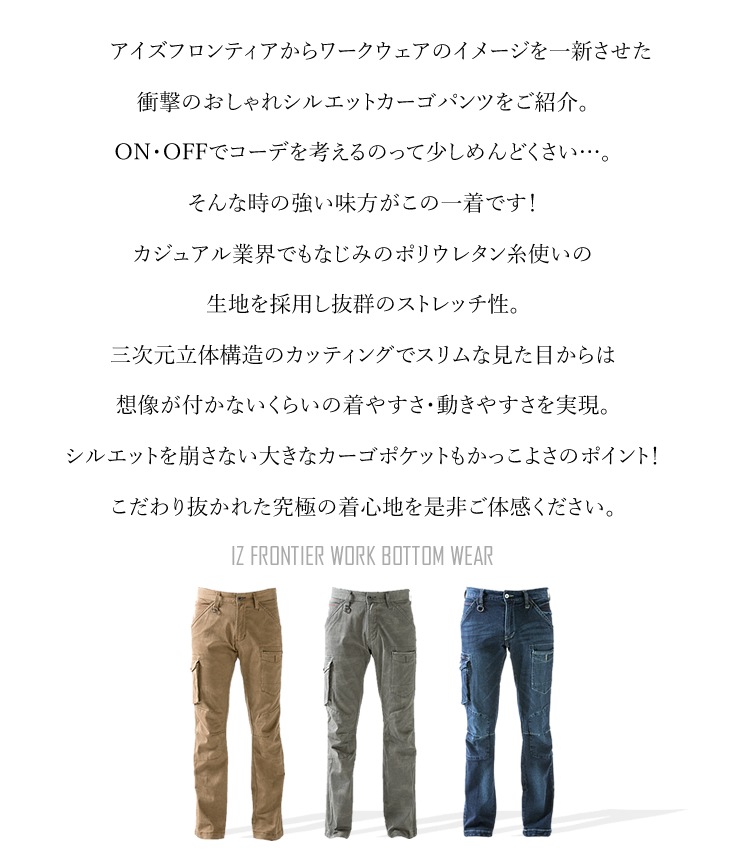 アイズフロンティアからワークウェアのイメージを一新させた

衝撃のおしゃれシルエットカーゴパンツをご紹介。

ON・OFFでコーデを考えるのって少しめんどくさい…。

そんな時の強い味方がこの一着です！

カジュアル業界でもなじみのポリウレタン糸使いの

生地を採用し抜群のストレッチ性。

三次元立体構造のカッティングでスリムな見た目からは

想像が付かないくらいの着やすさ・動きやすさを実現。

シルエットを崩さない大きなカーゴポケットもかっこよさのポイント！

こだわり抜かれた究極の着心地を是非ご体感ください。

IZ FRONTIER WORK BOTTOM WEAR